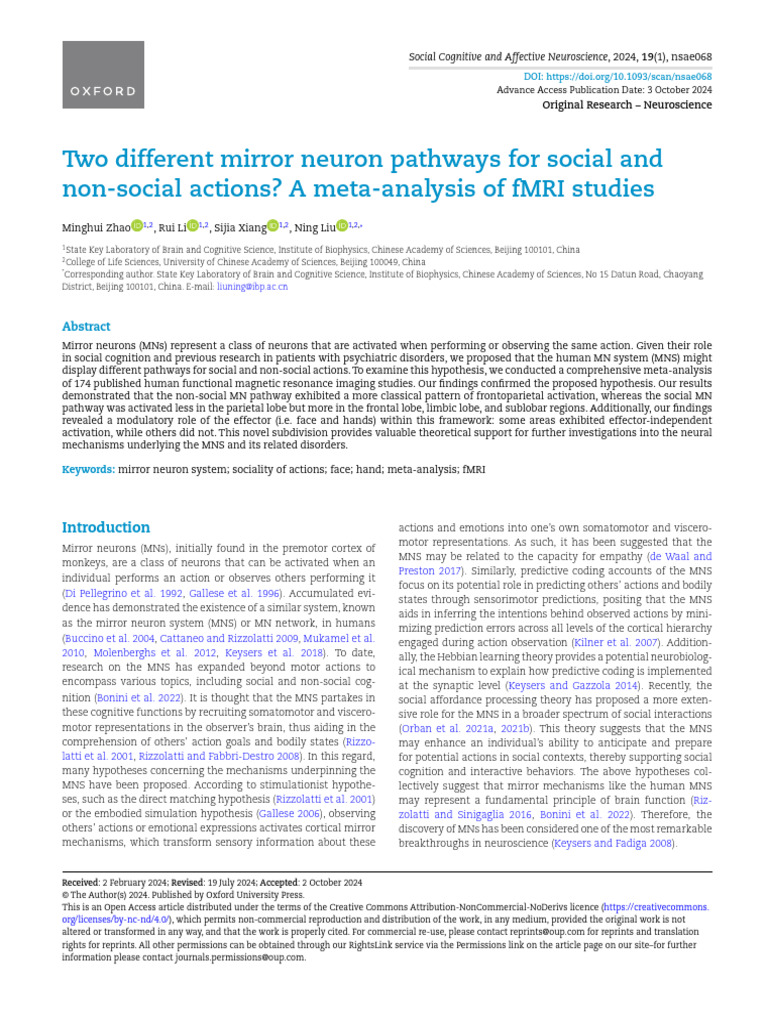 OXFORD

Social Cognitive and Affective Neuroscience, 2024, 19(1), nsae068
DOI: https://doi.org/10.1093/scan/nsae068
Advance Access Publication Date: 3 October 2024
Original Research – Neuroscience

Two different mirror neuron pathways for social and non-social actions? A meta-analysis of fMRI studies

Minghui Zhao$^{1,2}$, Rui Li$^{1,2}$, Sijia Xiang$^{1,2}$, Ning Liu$^{1,2,*}$

$^{1}$State Key Laboratory of Brain and Cognitive Science, Institute of Biophysics, Chinese Academy of Sciences, Beijing 100101, China
$^{2}$College of Life Sciences, University of Chinese Academy of Sciences, Beijing 100049, China
$^{*}$Corresponding author. State Key Laboratory of Brain and Cognitive Science, Institute of Biophysics, Chinese Academy of Sciences, No 15 Datun Road, Chaoyang District, Beijing 100101, China. E-mail: liuning@ibp.ac.cn

Abstract

Mirror neurons (MNs) represent a class of neurons that are activated when performing or observing the same action. Given their role in social cognition and previous research in patients with psychiatric disorders, we proposed that the human MN system (MNS) might display different pathways for social and non-social actions. To examine this hypothesis, we conducted a comprehensive meta-analysis of 174 published human functional magnetic resonance imaging studies. Our findings confirmed the proposed hypothesis. Our results demonstrated that the non-social MN pathway exhibited a more classical pattern of frontoparietal activation, whereas the social MN pathway was activated less in the parietal lobe but more in the frontal lobe, limbic lobe, and sublobar regions. Additionally, our findings revealed a modulatory role of the effector (i.e. face and hands) within this framework: some areas exhibited effector-independent activation, while others did not. This novel subdivision provides valuable theoretical support for further investigations into the neural mechanisms underlying the MNS and its related disorders.

Keywords: mirror neuron system; sociality of actions; face; hand; meta-analysis; fMRI

Introduction

Mirror neurons (MNs), initially found in the premotor cortex of monkeys, are a class of neurons that can be activated when an individual performs an action or observes others performing it (Di Pellegrino et al. 1992, Gallese et al. 1996). Accumulated evidence has demonstrated the existence of a similar system, known as the mirror neuron system (MNS) or MN network, in humans (Buccino et al. 2004, Cattaneo and Rizzolatti 2009, Mukamel et al. 2010, Molenberghs et al. 2012, Keysers et al. 2018). To date, research on the MNS has expanded beyond motor actions to encompass various topics, including social and non-social cognition (Bonini et al. 2022). It is thought that the MNS partakes in these cognitive functions by recruiting somatomotor and visceromotor representations in the observer's brain, thus aiding in the comprehension of others' action goals and bodily states (Rizzolatti et al. 2001, Rizzolatti and Fabbri-Destro 2008). In this regard, many hypotheses concerning the mechanisms underpinning the MNS have been proposed. According to stimulationist hypotheses, such as the direct matching hypothesis (Rizzolatti et al. 2001) or the embodied simulation hypothesis (Gallese 2006), observing others' actions or emotional expressions activates cortical mirror mechanisms, which transform sensory information about these actions and emotions into one's own somatomotor and visceromotor representations. As such, it has been suggested that the MNS may be related to the capacity for empathy (de Waal and Preston 2017). Similarly, predictive coding accounts of the MNS focus on its potential role in predicting others' actions and bodily states through sensorimotor predictions, positing that the MNS aids in inferring the intentions behind observed actions by minimizing prediction errors across all levels of the cortical hierarchy engaged during action observation (Kilner et al. 2007). Additionally, the Hebbian learning theory provides a potential neurobiological mechanism to explain how predictive coding is implemented at the synaptic level (Keysers and Gazzola 2014). Recently, the social affordance processing theory has proposed a more extensive role for the MNS in a broader spectrum of social interactions (Orban et al. 2021a, 2021b). This theory suggests that the MNS may enhance an individual's ability to anticipate and prepare for potential actions in social contexts, thereby supporting social cognition and interactive behaviors. The above hypotheses collectively suggest that mirror mechanisms like the human MNS may represent a fundamental principle of brain function (Rizzolatti and Sinigaglia 2016, Bonini et al. 2022). Therefore, the discovery of MNs has been considered one of the most remarkable breakthroughs in neuroscience (Keysers and Fadiga 2008).

Received: 2 February 2024; Revised: 19 July 2024; Accepted: 2 October 2024
© The Author(s) 2024. Published by Oxford University Press.
This is an Open Access article distributed under the terms of the Creative Commons Attribution-NonCommercial-NoDerivs licence (https://creativecommons.org/licenses/by-nc-nd/4.0/), which permits non-commercial reproduction and distribution of the work, in any medium, provided the original work is not altered or transformed in any way, and that the work is properly cited. For commercial re-use, please contact reprints@oup.com for reprints and translation rights for reprints. All other permissions can be obtained through our RightsLink service via the Permissions link on the article page on our site–for further information please contact journals.permissions@oup.com.